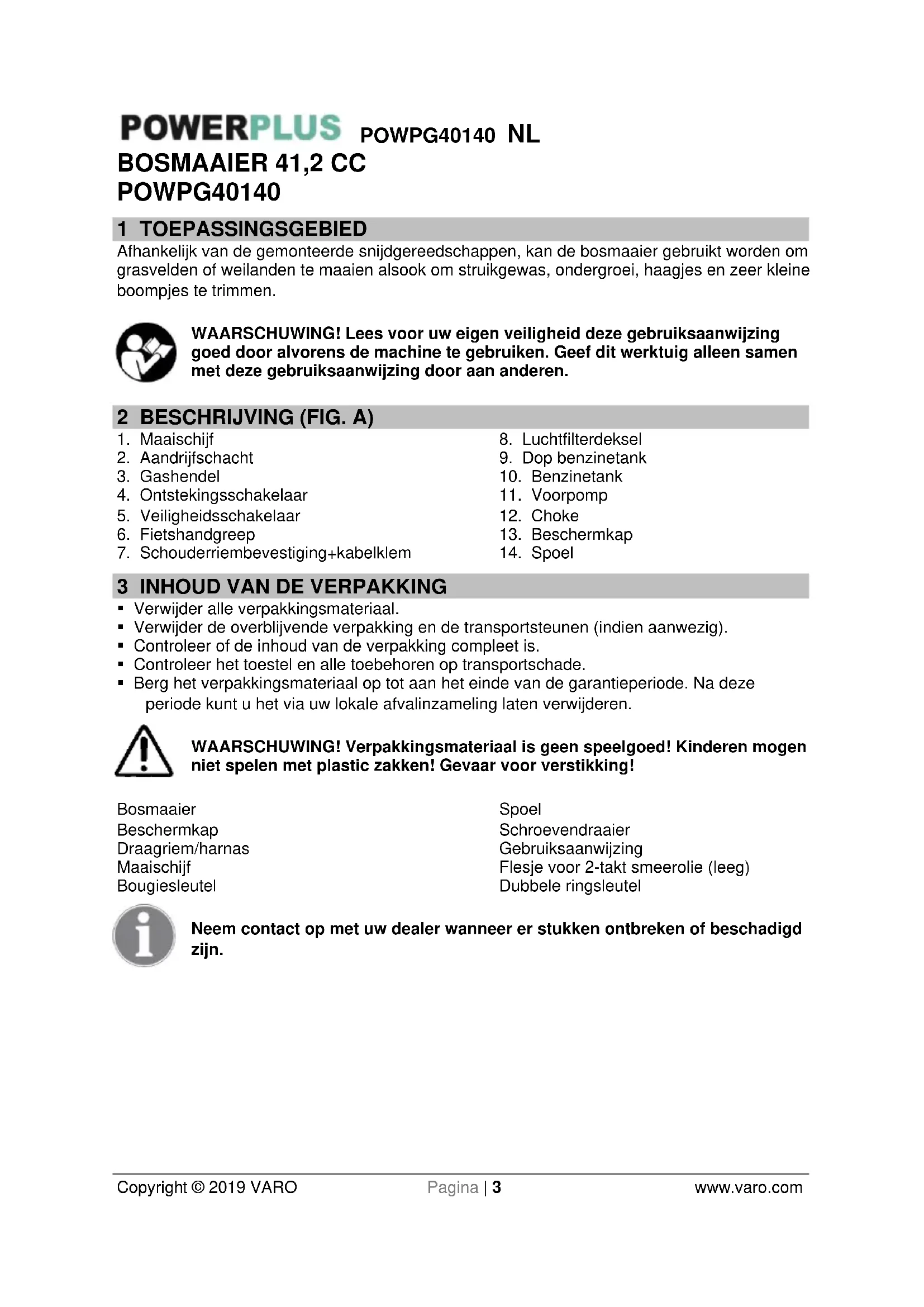 POWERPLUS POWPG40140 NL
BOSMAAIER 41,2 CC
POWPG40140

1 TOEPASSINGSGEBIED
Afhankelijk van de gemonteerde snijdgereedschappen, kan de bosmaaier gebruikt worden om grasvelden of weilanden te maaien alsook om struikgewas, ondergroei, haagjes en zeer kleine boompjes te trimmen.

WAARSCHUWING! Lees voor uw eigen veiligheid deze gebruiksaanwijzing goed door alvorens de machine te gebruiken. Geef dit werktuig alleen samen met deze gebruiksaanwijzing door aan anderen.

2 BESCHRIJVING (FIG. A)
1. Maaischijf
2. Aandrijfschacht
3. Gashendel
4. Ontstekingsschakelaar
5. Veiligheidsschakelaar
6. Fietshandgreep
7. Schouderriembevestiging+kabelklem
8. Luchtfilterdeksel
9. Dop benzinetank
10. Benzinetank
11. Voorpomp
12. Choke
13. Beschermkap
14. Spoel

3 INHOUD VAN DE VERPAKKING
▪ Verwijder alle verpakkingsmateriaal.
▪ Verwijder de overblijvende verpakking en de transportsteunen (indien aanwezig).
▪ Controleer of de inhoud van de verpakking compleet is.
▪ Controleer het toestel en alle toebehoren op transportschade.
▪ Berg het verpakkingsmateriaal op tot aan het einde van de garantieperiode. Na deze periode kunt u het via uw lokale afvalinzameling laten verwijderen.

WAARSCHUWING! Verpakkingsmateriaal is geen speelgoed! Kinderen mogen niet spelen met plastic zakken! Gevaar voor verstikking!

Bosmaaier
Beschermkap
Draagriem/harnas
Maaischijf
Bougiesleutel

Spoel
Schroevendraaier
Gebruiksaanwijzing
Flesje voor 2-takt smeerolie (leeg)
Dubbele ringsleutel

Neem contact op met uw dealer wanneer er stukken ontbreken of beschadigd zijn.

Copyright © 2019 VARO Pagina | 3 www.varo.com